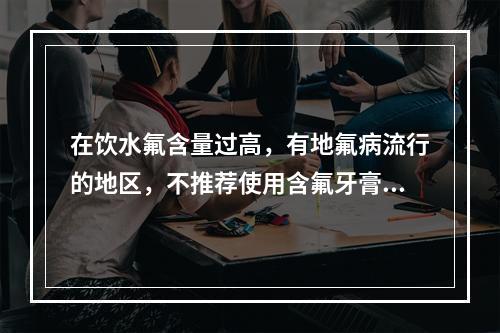 在饮水氟含量过高，有地氟病流行的地区，不推荐使用含氟牙膏...